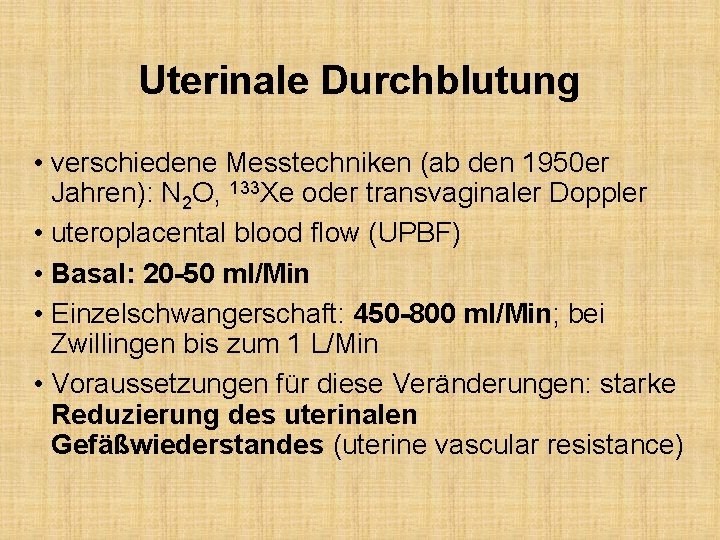 Uterinale Durchblutung

• verschiedene Messtechniken (ab den 1950er Jahren): $N_2O$, $^{133}Xe$ oder transvaginaler Doppler
• uteroplacental blood flow (UPBF)
• Basal: 20-50 ml/Min
• Einzelschwangerschaft: 450-800 ml/Min; bei Zwillingen bis zum 1 L/Min
• Voraussetzungen für diese Veränderungen: starke Reduzierung des uterinalen Gefäßwiederstandes (uterine vascular resistance)